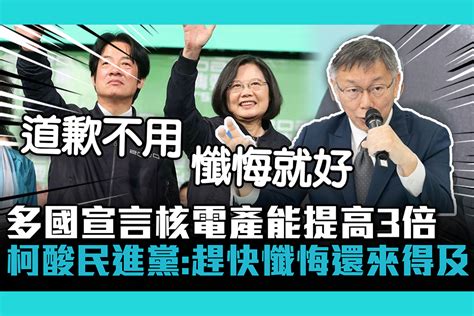 道歉不用
懺悔就好

多國宣言核電產能提高3倍
柯酸民進黨:趕快懺悔還來得及